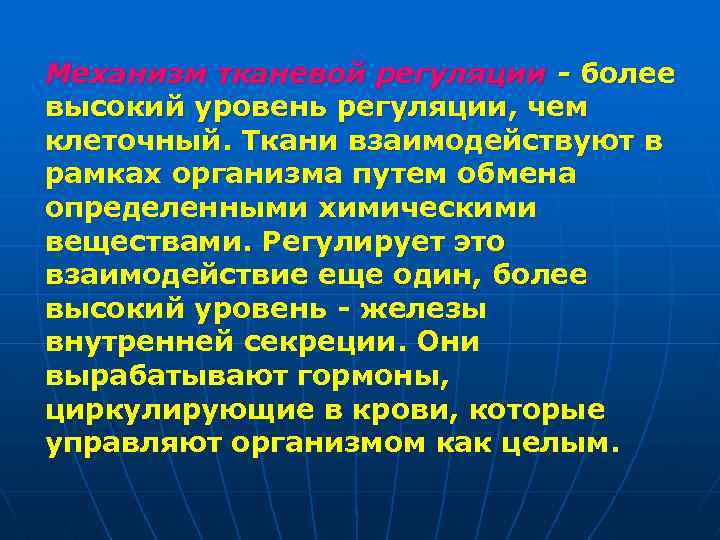 Механизм тканевой регуляции - более высокий уровень регуляции, чем клеточный. Ткани взаимодействуют в рамках организма путем обмена определенными химическими веществами. Регулирует это взаимодействие еще один, более высокий уровень - железы внутренней секреции. Они вырабатывают гормоны, циркулирующие в крови, которые управляют организмом как целым.